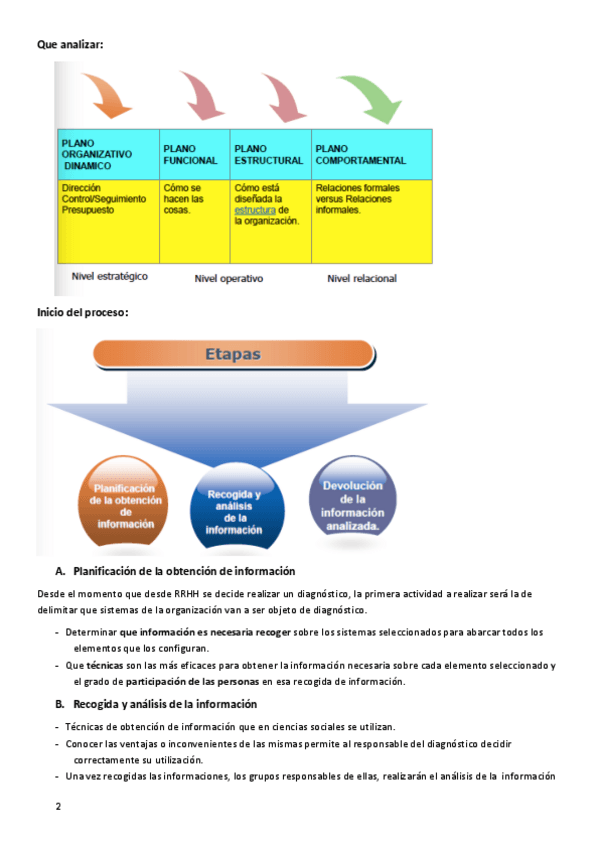 Que analizar:

| PLANO ORGANIZATIVO DINAMICO | PLANO FUNCIONAL | PLANO ESTRUCTURAL | PLANO COMPORTAMENTAL |
|---|---|---|---|
| Dirección Control/Seguimiento Presupuesto | Cómo se hacen las cosas. | Cómo está diseñada la estructura de la organización. | Relaciones formales versus Relaciones informales. |

Nivel estratégico

Nivel operativo

Nivel relacional

Inicio del proceso:

Etapas

Planificación de la obtención de información

Recogida y análisis de la información

Devolución de la información analizada.

A. Planificación de la obtención de información

Desde el momento que desde RRHH se decide realizar un diagnóstico, la primera actividad a realizar será la de delimitar que sistemas de la organización van a ser objeto de diagnóstico.

- Determinar que información es necesaria recoger sobre los sistemas seleccionados para abarcar todos los elementos que los configuran.
- Que técnicas son las más eficaces para obtener la información necesaria sobre cada elemento seleccionado y el grado de participación de las personas en esa recogida de información.

B. Recogida y análisis de la información

- Técnicas de obtención de información que en ciencias sociales se utilizan.
- Conocer las ventajas o inconvenientes de las mismas permite al responsable del diagnóstico decidir correctamente su utilización.
- Una vez recogidas las informaciones, los grupos responsables de ellas, realizarán el análisis de la información

2